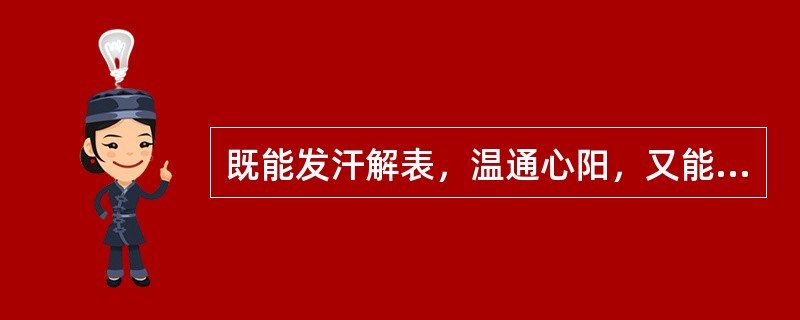 既能发汗解表，温通心阳，又能...